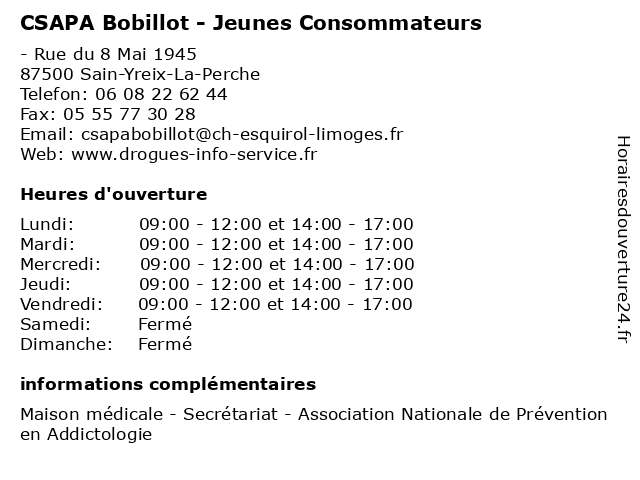 CSAPA Bobillot - Jeunes Consommateurs

- Rue du 8 Mai 1945
87500 Sain-Yreix-La-Perche
Telefon: 06 08 22 62 44
Fax: 05 55 77 30 28
Email: csapabobillot@ch-esquirol-limoges.fr
Web: www.drogues-info-service.fr

Heures d'ouverture

| | |
|---|---|
| Lundi: | 09:00 - 12:00 et 14:00 - 17:00 |
| Mardi: | 09:00 - 12:00 et 14:00 - 17:00 |
| Mercredi: | 09:00 - 12:00 et 14:00 - 17:00 |
| Jeudi: | 09:00 - 12:00 et 14:00 - 17:00 |
| Vendredi: | 09:00 - 12:00 et 14:00 - 17:00 |
| Samedi: | Fermé |
| Dimanche: | Fermé |

informations complémentaires

Maison médicale - Secrétariat - Association Nationale de Prévention en Addictologie

Horairesdouverture24.fr